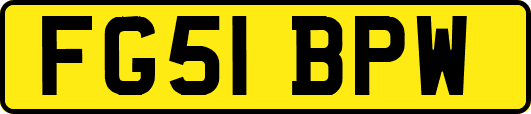 FG51 BPW